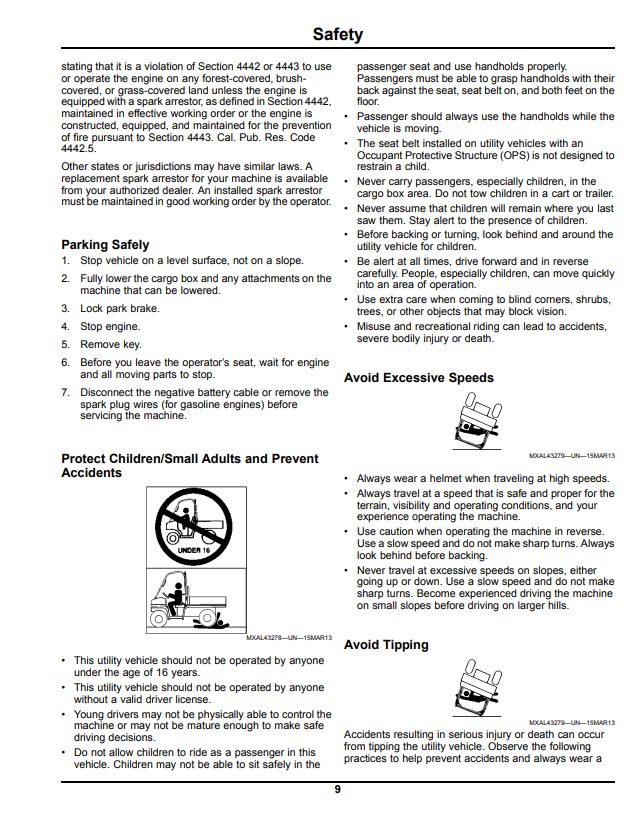 Safety

stating that it is a violation of Section 4442 or 4443 to use or operate the engine on any forest-covered, brush-covered, or grass-covered land unless the engine is equipped with a spark arrestor, as defined in Section 4442, maintained in effective working order or the engine is constructed, equipped, and maintained for the prevention of fire pursuant to Section 4443. Cal. Pub. Res. Code 4442.5.

Other states or jurisdictions may have similar laws. A replacement spark arrestor for your machine is available from your authorized dealer. An installed spark arrestor must be maintained in good working order by the operator.

Parking Safely

1. Stop vehicle on a level surface, not on a slope.

2. Fully lower the cargo box and any attachments on the machine that can be lowered.

3. Lock park brake.

4. Stop engine.

5. Remove key.

6. Before you leave the operator's seat, wait for engine and all moving parts to stop.

7. Disconnect the negative battery cable or remove the spark plug wires (for gasoline engines) before servicing the machine.

Protect Children/Small Adults and Prevent Accidents

UNDER 16

MXAL43278—UN—15MAR13

• This utility vehicle should not be operated by anyone under the age of 16 years.
• This utility vehicle should not be operated by anyone without a valid driver license.
• Young drivers may not be physically able to control the machine or may not be mature enough to make safe driving decisions.
• Do not allow children to ride as a passenger in this vehicle. Children may not be able to sit safely in the passenger seat and use handholds properly. Passengers must be able to grasp handholds with their back against the seat, seat belt on, and both feet on the floor.
• Passenger should always use the handholds while the vehicle is moving.
• The seat belt installed on utility vehicles with an Occupant Protective Structure (OPS) is not designed to restrain a child.
• Never carry passengers, especially children, in the cargo box area. Do not tow children in a cart or trailer.
• Never assume that children will remain where you last saw them. Stay alert to the presence of children.
• Before backing or turning, look behind and around the utility vehicle for children.
• Be alert at all times, drive forward and in reverse carefully. People, especially children, can move quickly into an area of operation.
• Use extra care when coming to blind corners, shrubs, trees, or other objects that may block vision.
• Misuse and recreational riding can lead to accidents, severe bodily injury or death.

Avoid Excessive Speeds

MXAL43279—UN—15MAR13

• Always wear a helmet when traveling at high speeds.
• Always travel at a speed that is safe and proper for the terrain, visibility and operating conditions, and your experience operating the machine.
• Use caution when operating the machine in reverse. Use a slow speed and do not make sharp turns. Always look behind before backing.
• Never travel at excessive speeds on slopes, either going up or down. Use a slow speed and do not make sharp turns. Become experienced driving the machine on small slopes before driving on larger hills.

Avoid Tipping

MXAL43279—UN—15MAR13

Accidents resulting in serious injury or death can occur from tipping the utility vehicle. Observe the following practices to help prevent accidents and always wear a

9